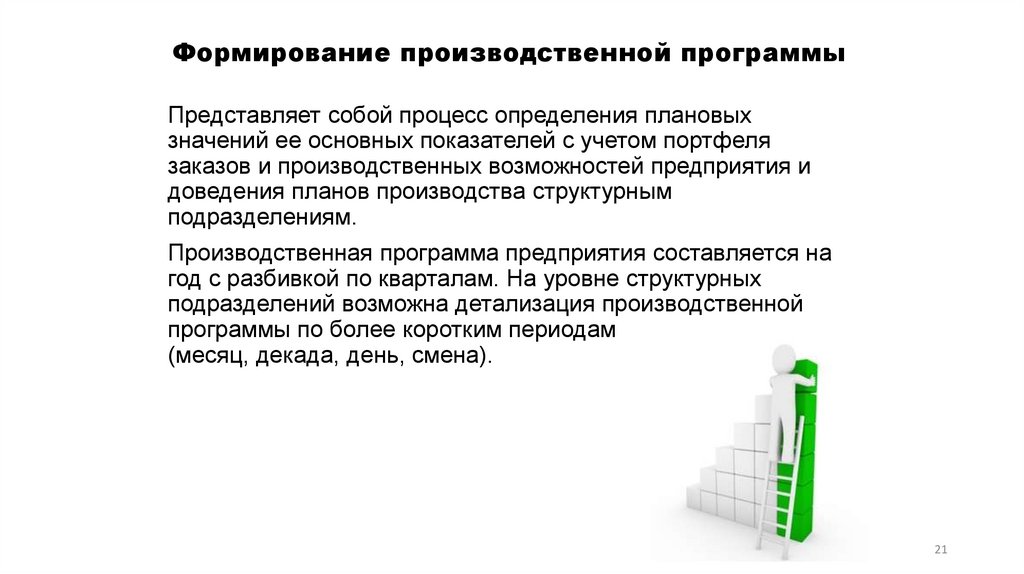 Формирование производственной программы

Представляет собой процесс определения плановых значений ее основных показателей с учетом портфеля заказов и производственных возможностей предприятия и доведения планов производства структурным подразделениям.

Производственная программа предприятия составляется на год с разбивкой по кварталам. На уровне структурных подразделений возможна детализация производственной программы по более коротким периодам
(месяц, декада, день, смена).

21